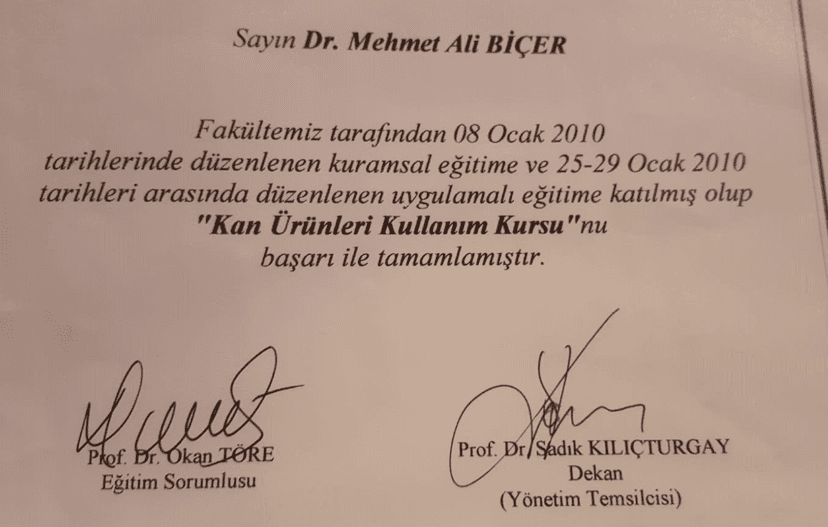 Sayın Dr. Mehmet Ali BİÇER

Fakültemiz tarafından 08 Ocak 2010 tarihlerinde düzenlenen kuramsal eğitime ve 25-29 Ocak 2010 tarihleri arasında düzenlenen uygulamalı eğitime katılmış olup "Kan Ürünleri Kullanım Kursu"nu başarı ile tamamlamıştır.

Prof. Dr. Okan TÖRE
Eğitim Sorumlusu

Prof. Dr. Sadık KILIÇTURGAY
Dekan
(Yönetim Temsilcisi)